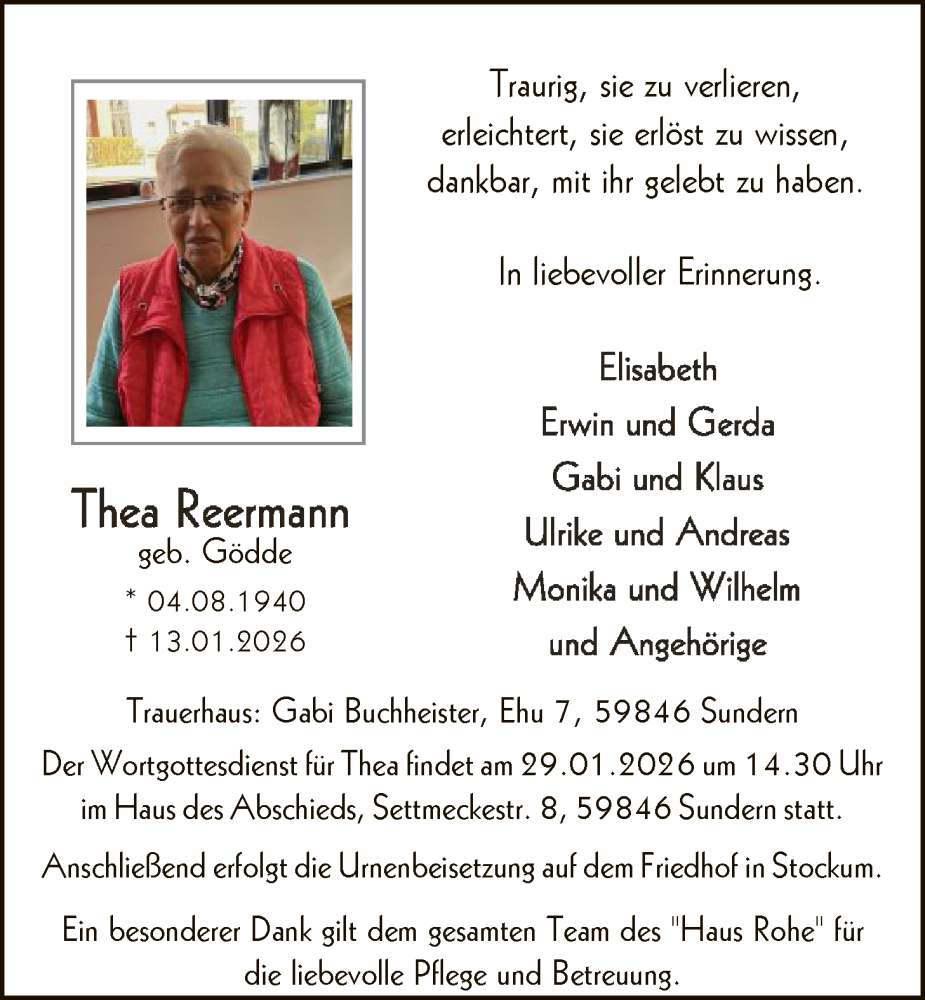 Traurig, sie zu verlieren,
erleichtert, sie erlöst zu wissen,
dankbar, mit ihr gelebt zu haben.

In liebevoller Erinnerung.

Elisabeth
Erwin und Gerda
Gabi und Klaus
Ulrike und Andreas
Monika und Wilhelm
und Angehörige

Thea Reermann
geb. Gödde
* 04.08.1940
† 13.01.2026

Trauerhaus: Gabi Buchheister, Ehu 7, 59846 Sundern

Der Wortgottesdienst für Thea findet am 29.01.2026 um 14.30 Uhr im Haus des Abschieds, Settmeckestr. 8, 59846 Sundern statt.

Anschließend erfolgt die Urnenbeisetzung auf dem Friedhof in Stockum.

Ein besonderer Dank gilt dem gesamten Team des "Haus Rohe" für die liebevolle Pflege und Betreuung.